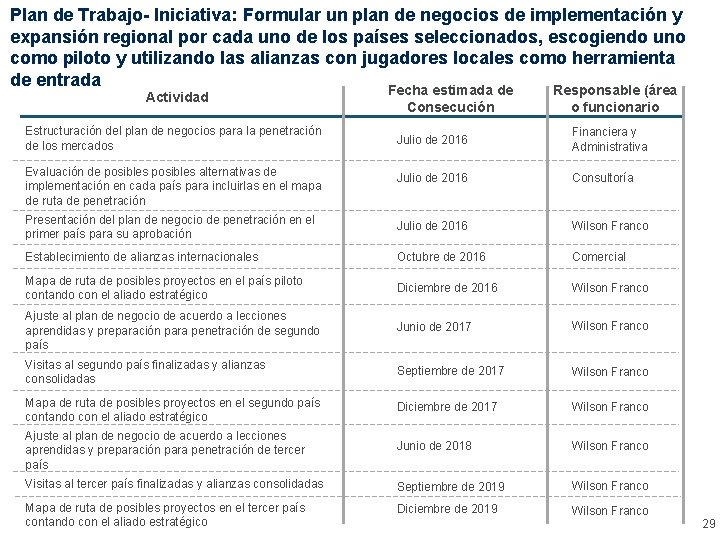 Plan de Trabajo- Iniciativa: Formular un plan de negocios de implementación y expansión regional por cada uno de los países seleccionados, escogiendo uno como piloto y utilizando las alianzas con jugadores locales como herramienta de entrada

| Actividad | Fecha estimada de Consecución | Responsable (área o funcionario |
|---|---|---|
| Estructuración del plan de negocios para la penetración de los mercados | Julio de 2016 | Financiera y Administrativa |
| Evaluación de posibles posibles alternativas de implementación en cada país para incluirlas en el mapa de ruta de penetración | Julio de 2016 | Consultoría |
| Presentación del plan de negocio de penetración en el primer país para su aprobación | Julio de 2016 | Wilson Franco |
| Establecimiento de alianzas internacionales | Octubre de 2016 | Comercial |
| Mapa de ruta de posibles proyectos en el país piloto contando con el aliado estratégico | Diciembre de 2016 | Wilson Franco |
| Ajuste al plan de negocio de acuerdo a lecciones aprendidas y preparación para penetración de segundo país | Junio de 2017 | Wilson Franco |
| Visitas al segundo país finalizadas y alianzas consolidadas | Septiembre de 2017 | Wilson Franco |
| Mapa de ruta de posibles proyectos en el segundo país contando con el aliado estratégico | Diciembre de 2017 | Wilson Franco |
| Ajuste al plan de negocio de acuerdo a lecciones aprendidas y preparación para penetración de tercer país | Junio de 2018 | Wilson Franco |
| Visitas al tercer país finalizadas y alianzas consolidadas | Septiembre de 2019 | Wilson Franco |
| Mapa de ruta de posibles proyectos en el tercer país contando con el aliado estratégico | Diciembre de 2019 | Wilson Franco |

29